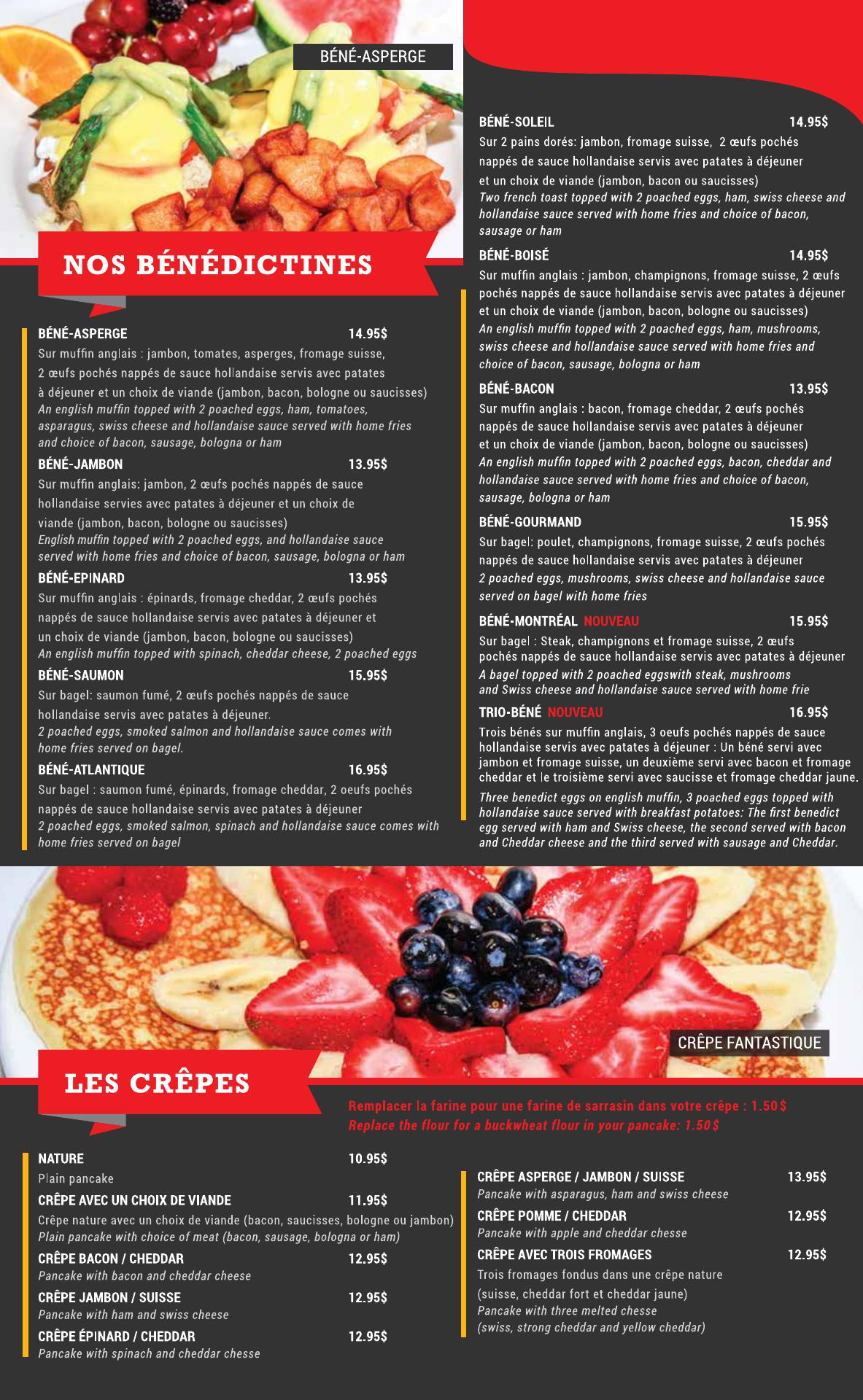 BÉNÉ-ASPERGE

NOS BÉNÉDICTINES

BÉNÉ-ASPERGE 14.95$
Sur muffin anglais : jambon, tomates, asperges, fromage suisse, 2 œufs pochés nappés de sauce hollandaise servis avec patates à déjeuner et un choix de viande (jambon, bacon, bologne ou saucisses)
An english muffin topped with 2 poached eggs, ham, tomatoes, asparagus, swiss cheese and hollandaise sauce served with home fries and choice of bacon, sausage, bologna or ham

BÉNÉ-JAMBON 13.95$
Sur muffin anglais: jambon, 2 œufs pochés nappés de sauce hollandaise servies avec patates à déjeuner et un choix de viande (jambon, bacon, bologne ou saucisses)
English muffin topped with 2 poached eggs, and hollandaise sauce served with home fries and choice of bacon, sausage, bologna or ham

BÉNÉ-EPINARD 13.95$
Sur muffin anglais : épinards, fromage cheddar, 2 œufs pochés nappés de sauce hollandaise servis avec patates à déjeuner et un choix de viande (jambon, bacon, bologne ou saucisses)
An english muffin topped with spinach, cheddar cheese, 2 poached eggs

BÉNÉ-SAUMON 15.95$
Sur bagel: saumon fumé, 2 œufs pochés nappés de sauce hollandaise servis avec patates à déjeuner.
2 poached eggs, smoked salmon and hollandaise sauce comes with home fries served on bagel.

BÉNÉ-ATLANTIQUE 16.95$
Sur bagel : saumon fumé, épinards, fromage cheddar, 2 oeufs pochés nappés de sauce hollandaise servis avec patates à déjeuner
2 poached eggs, smoked salmon, spinach and hollandaise sauce comes with home fries served on bagel

BÉNÉ-SOLEIL 14.95$
Sur 2 pains dorés: jambon, fromage suisse, 2 œufs pochés nappés de sauce hollandaise servis avec patates à déjeuner et un choix de viande (jambon, bacon ou saucisses)
Two french toast topped with 2 poached eggs, ham, swiss cheese and hollandaise sauce served with home fries and choice of bacon, sausage or ham

BÉNÉ-BOISÉ 14.95$
Sur muffin anglais : jambon, champignons, fromage suisse, 2 œufs pochés nappés de sauce hollandaise servis avec patates à déjeuner et un choix de viande (jambon, bacon, bologne ou saucisses)
An english muffin topped with 2 poached eggs, ham, mushrooms, swiss cheese and hollandaise sauce served with home fries and choice of bacon, sausage, bologna or ham

BÉNÉ-BACON 13.95$
Sur muffin anglais : bacon, fromage cheddar, 2 œufs pochés nappés de sauce hollandaise servis avec patates à déjeuner et un choix de viande (jambon, bacon, bologne ou saucisses)
An english muffin topped with 2 poached eggs, bacon, cheddar and hollandaise sauce served with home fries and choice of bacon, sausage, bologna or ham

BÉNÉ-GOURMAND 15.95$
Sur bagel: poulet, champignons, fromage suisse, 2 œufs pochés nappés de sauce hollandaise servis avec patates à déjeuner
2 poached eggs, mushrooms, swiss cheese and hollandaise sauce served on bagel with home fries

BÉNÉ-MONTRÉAL NOUVEAU 15.95$
Sur bagel : Steak, champignons et fromage suisse, 2 œufs pochés nappés de sauce hollandaise servis avec patates à déjeuner
A bagel topped with 2 poached eggswith steak, mushrooms and Swiss cheese and hollandaise sauce served with home frie

TRIO-BÉNÉ NOUVEAU 16.95$
Trois bénés sur muffin anglais, 3 oeufs pochés nappés de sauce hollandaise servis avec patates à déjeuner : Un béné servi avec jambon et fromage suisse, un deuxième servi avec bacon et fromage cheddar et le troisième servi avec saucisse et fromage cheddar jaune.
Three benedict eggs on english muffin, 3 poached eggs topped with hollandaise sauce served with breakfast potatoes: The first benedict egg served with ham and Swiss cheese, the second served with bacon and Cheddar cheese and the third served with sausage and Cheddar.

CRÊPE FANTASTIQUE

LES CRÊPES

Remplacer la farine pour une farine de sarrasin dans votre crêpe : 1.50$
Replace the flour for a buckwheat flour in your pancake: 1.50$

NATURE 10.95$
Plain pancake

CRÊPE AVEC UN CHOIX DE VIANDE 11.95$
Crêpe nature avec un choix de viande (bacon, saucisses, bologne ou jambon)
Plain pancake with choice of meat (bacon, sausage, bologna or ham)

CRÊPE BACON / CHEDDAR 12.95$
Pancake with bacon and cheddar cheese

CRÊPE JAMBON / SUISSE 12.95$
Pancake with ham and swiss cheese

CRÊPE ÉPINARD / CHEDDAR 12.95$
Pancake with spinach and cheddar chesse

CRÊPE ASPERGE / JAMBON / SUISSE 13.95$
Pancake with asparagus, ham and swiss cheese

CRÊPE POMME / CHEDDAR 12.95$
Pancake with apple and cheddar chesse

CRÊPE AVEC TROIS FROMAGES 12.95$
Trois fromages fondus dans une crêpe nature (suisse, cheddar fort et cheddar jaune)
Pancake with three melted chesse (swiss, strong cheddar and yellow cheddar)